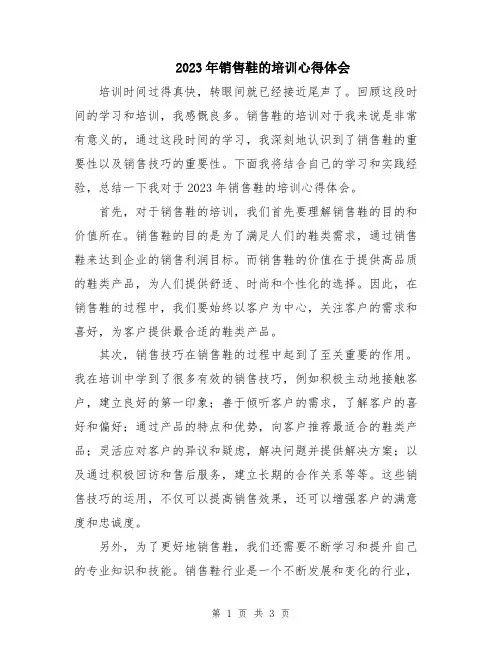 2023年销售鞋的培训心得体会

培训时间过得真快，转眼间就已经接近尾声了。回顾这段时间的学习和培训，我感慨良多。销售鞋的培训对于我来说是非常有意义的，通过这段时间的学习，我深刻地认识到了销售鞋的重要性以及销售技巧的重要性。下面我将结合自己的学习和实践经验，总结一下我对于2023年销售鞋的培训心得体会。

首先，对于销售鞋的培训，我们首先要理解销售鞋的目的和价值所在。销售鞋的目的是为了满足人们的鞋类需求，通过销售鞋来达到企业的销售利润目标。而销售鞋的价值在于提供高品质的鞋类产品，为人们提供舒适、时尚和个性化的选择。因此，在销售鞋的过程中，我们要始终以客户为中心，关注客户的需求和喜好，为客户提供最合适的鞋类产品。

其次，销售技巧在销售鞋的过程中起到了至关重要的作用。我在培训中学到了很多有效的销售技巧，例如积极主动地接触客户，建立良好的第一印象；善于倾听客户的需求，了解客户的喜好和偏好；通过产品的特点和优势，向客户推荐最适合的鞋类产品；灵活应对客户的异议和疑虑，解决问题并提供解决方案；以及通过积极回访和售后服务，建立长期的合作关系等等。这些销售技巧的运用，不仅可以提高销售效果，还可以增强客户的满意度和忠诚度。

另外，为了更好地销售鞋，我们还需要不断学习和提升自己的专业知识和技能。销售鞋行业是一个不断发展和变化的行业，

第 1 页 共 3 页